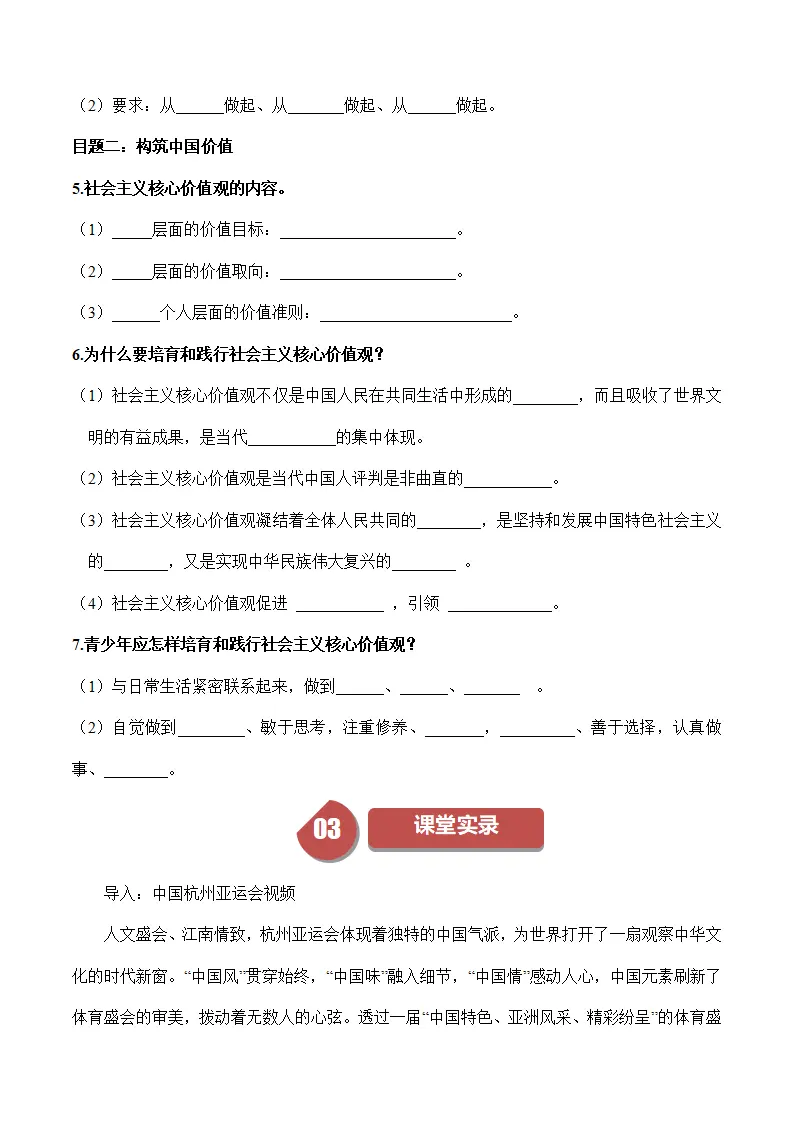 （2）要求：从____做起、从____做起、从____做起。

目题二：构筑中国价值

5.社会主义核心价值观的内容。

（1）____层面的价值目标：____。

（2）____层面的价值取向：____。

（3）____个人层面的价值准则：____。

6.为什么要培育和践行社会主义核心价值观？

（1）社会主义核心价值观不仅是中国人民在共同生活中形成的____，而且吸收了世界文明的有益成果，是当代____的集中体现。

（2）社会主义核心价值观是当代中国人评判是非曲直的____。

（3）社会主义核心价值观凝结着全体人民共同的____，是坚持和发展中国特色社会主义的____，又是实现中华民族伟大复兴的____。

（4）社会主义核心价值观促进____，引领____。

7.青少年应怎样培育和践行社会主义核心价值观？

（1）与日常生活紧密联系起来，做到____、____、____。

（2）自觉做到____、敏于思考，注重修养、____，____、善于选择，认真做事、____。

03

课堂实录

导入：中国杭州亚运会视频

人文盛会、江南情致，杭州亚运会体现着独特的中国气派，为世界打开了一扇观察中华文化的时代新窗。“中国风”贯穿始终，“中国味”融入细节，“中国情”感动人心，中国元素刷新了体育盛会的审美，拨动着无数人的心弦。透过一届“中国特色、亚洲风采、精彩纷呈”的体育盛